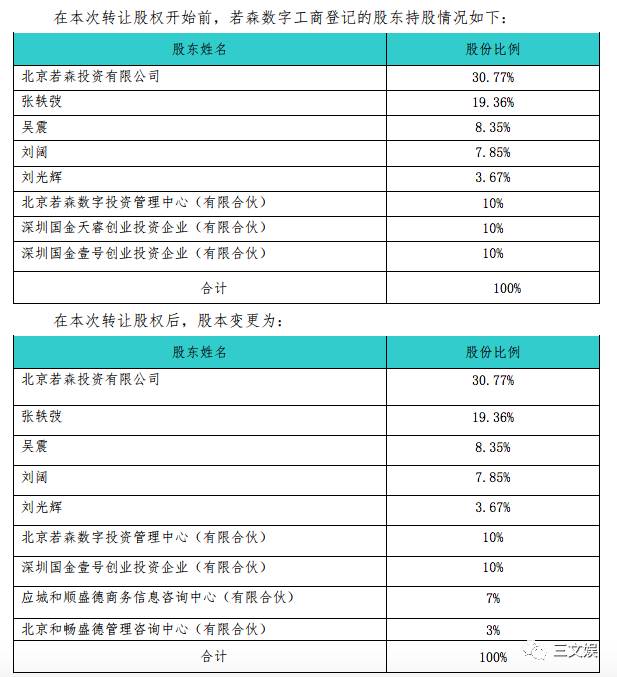 在本次转让股权开始前，若森数字工商登记的股东持股情况如下：

| 股东姓名 | 股份比例 |
|---|---|
| 北京若森投资有限公司 | 30.77% |
| 张轶弢 | 19.36% |
| 吴震 | 8.35% |
| 刘阔 | 7.85% |
| 刘光辉 | 3.67% |
| 北京若森数字投资管理中心（有限合伙） | 10% |
| 深圳国金天睿创业投资企业（有限合伙） | 10% |
| 深圳国金壹号创业投资企业（有限合伙） | 10% |
| 合计 | 100% |

在本次转让股权后，股本变更为：

| 股东姓名 | 股份比例 |
|---|---|
| 北京若森投资有限公司 | 30.77% |
| 张轶弢 | 19.36% |
| 吴震 | 8.35% |
| 刘阔 | 7.85% |
| 刘光辉 | 3.67% |
| 北京若森数字投资管理中心（有限合伙） | 10% |
| 深圳国金壹号创业投资企业（有限合伙） | 10% |
| 应城和顺盛德商务信息咨询中心（有限合伙） | 7% |
| 北京和畅盛德管理咨询中心（有限合伙） | 3% |
| 合计 | 100% |

三文娱